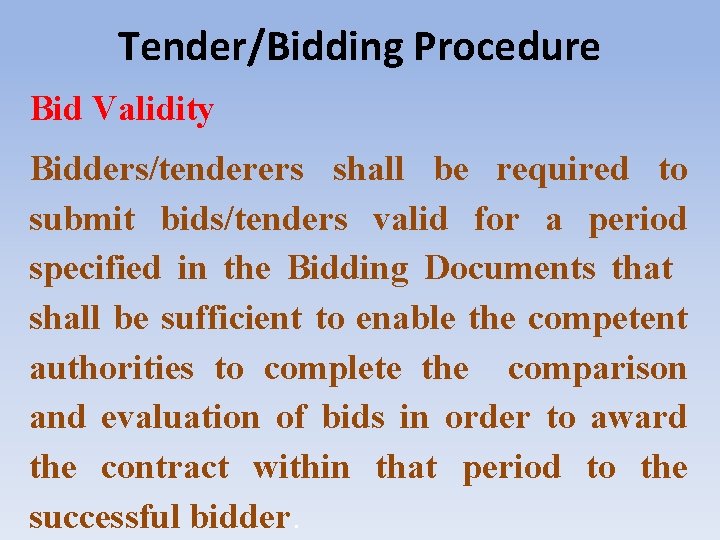 Tender/Bidding Procedure

Bid Validity

Bidders/tenderers shall be required to submit bids/tenders valid for a period specified in the Bidding Documents that shall be sufficient to enable the competent authorities to complete the comparison and evaluation of bids in order to award the contract within that period to the successful bidder.